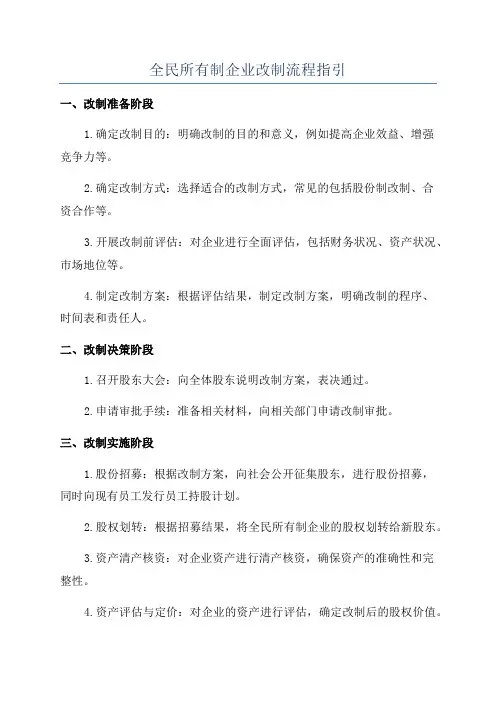 全民所有制企业改制流程指引

一、改制准备阶段

1.确定改制目的：明确改制的目的和意义，例如提高企业效益、增强竞争力等。

2.确定改制方式：选择适合的改制方式，常见的包括股份制改制、合资合作等。

3.开展改制前评估：对企业进行全面评估，包括财务状况、资产状况、市场地位等。

4.制定改制方案：根据评估结果，制定改制方案，明确改制的程序、时间表和责任人。

二、改制决策阶段

1.召开股东大会：向全体股东说明改制方案，表决通过。

2.申请审批手续：准备相关材料，向相关部门申请改制审批。

三、改制实施阶段

1.股份招募：根据改制方案，向社会公开征集股东，进行股份招募，同时向现有员工发行员工持股计划。

2.股权划转：根据招募结果，将全民所有制企业的股权划转给新股东。

3.资产清产核资：对企业资产进行清产核资，确保资产的准确性和完整性。

4.资产评估与定价：对企业的资产进行评估，确定改制后的股权价值。